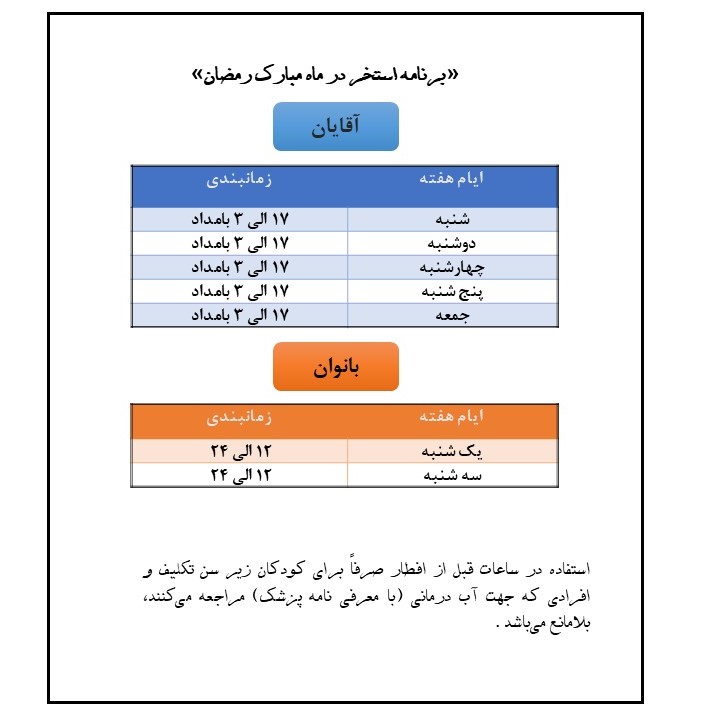 «برنامه استخر در ماه مبارک رمضان»

آقایان

| ایام هفته | زمانبندی |
|---|---|
| شنبه | ۱۷ الی ۳ بامداد |
| دوشنبه | ۱۷ الی ۳ بامداد |
| چهارشنبه | ۱۷ الی ۳ بامداد |
| پنج شنبه | ۱۷ الی ۳ بامداد |
| جمعه | ۱۷ الی ۳ بامداد |

بانوان

| ایام هفته | زمانبندی |
|---|---|
| یک شنبه | ۱۲ الی ۲۴ |
| سه شنبه | ۱۲ الی ۲۴ |

استفاده در ساعات قبل از افطار صرفاً برای کودکان زیر سن تکلیف و افرادی که جهت آب درمانی (با معرفی نامه پزشک) مراجعه می‌کنند، بلامانع می‌باشد.